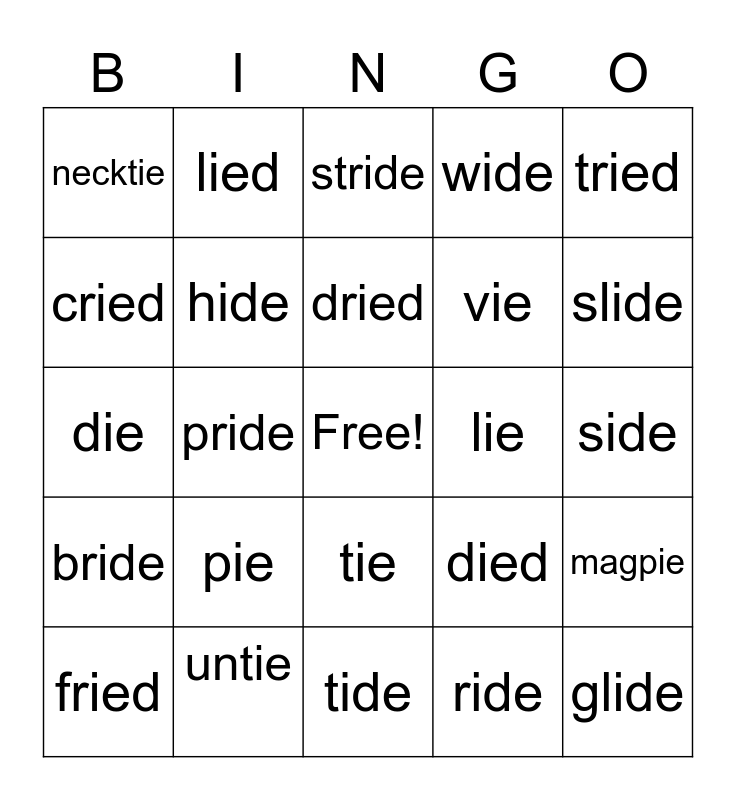 | B | I | N | G | O |
|---|---|---|---|---|
| necktie | lied | stride | wide | tried |
| cried | hide | dried | vie | slide |
| die | pride | Free! | lie | side |
| bride | pie | tie | died | magpie |
| fried | untie | tide | ride | glide |